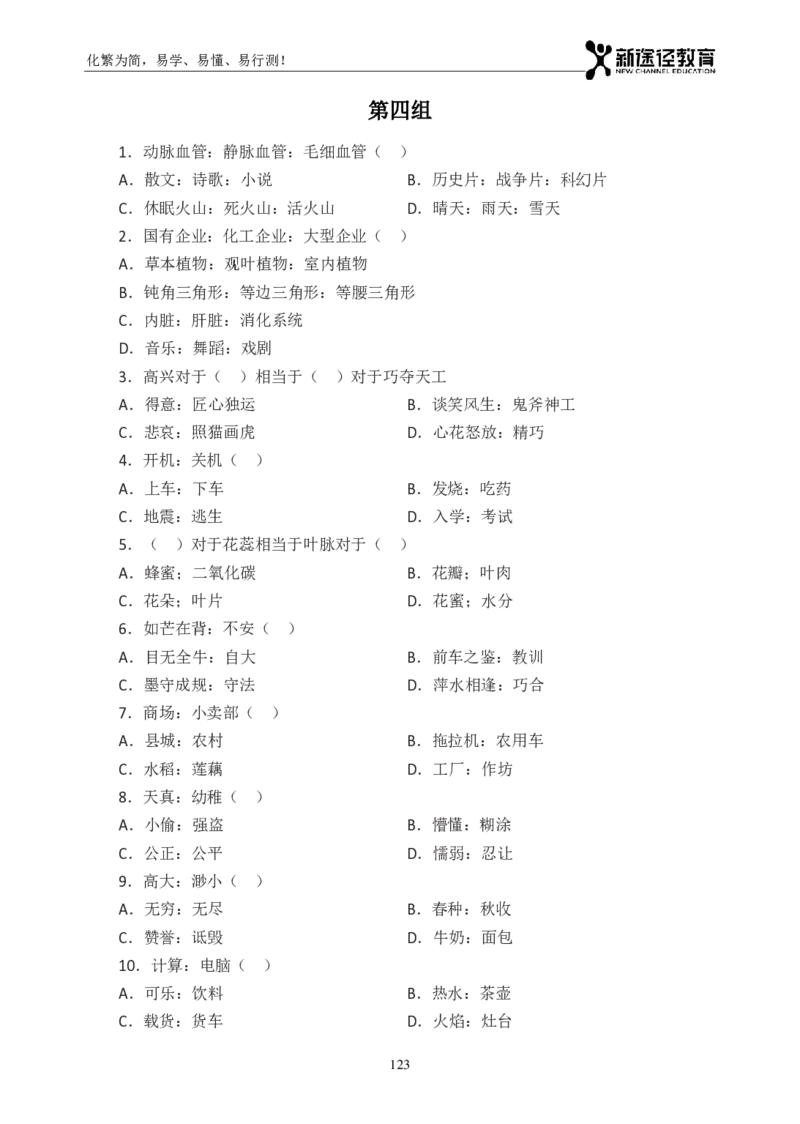 化繁为简，易学、易懂、易行测！

新途径教育
NEW CHANNEL EDUCATION

第四组

1．动脉血管：静脉血管：毛细血管（ ）

A．散文：诗歌：小说 B．历史片：战争片：科幻片

C．休眠火山：死火山：活火山 D．晴天：雨天：雪天

2．国有企业：化工企业：大型企业（ ）

A．草本植物：观叶植物：室内植物

B．钝角三角形：等边三角形：等腰三角形

C．内脏：肝脏：消化系统

D．音乐：舞蹈：戏剧

3．高兴对于（ ）相当于（ ）对于巧夺天工

A．得意：匠心独运 B．谈笑风生：鬼斧神工

C．悲哀：照猫画虎 D．心花怒放：精巧

4．开机：关机（ ）

A．上车：下车 B．发烧：吃药

C．地震：逃生 D．入学：考试

5．（ ）对于花蕊相当于叶脉对于（ ）

A．蜂蜜；二氧化碳 B．花瓣；叶肉

C．花朵；叶片 D．花蜜；水分

6．如芒在背：不安（ ）

A．目无全牛：自大 B．前车之鉴：教训

C．墨守成规：守法 D．萍水相逢：巧合

7．商场：小卖部（ ）

A．县城：农村 B．拖拉机：农用车

C．水稻：莲藕 D．工厂：作坊

8．天真：幼稚（ ）

A．小偷：强盗 B．懵懂：糊涂

C．公正：公平 D．懦弱：忍让

9．高大：渺小（ ）

A．无穷：无尽 B．春种：秋收

C．赞誉：诋毁 D．牛奶：面包

10．计算：电脑（ ）

A．可乐：饮料 B．热水：茶壶

C．载货：货车 D．火焰：灶台

123